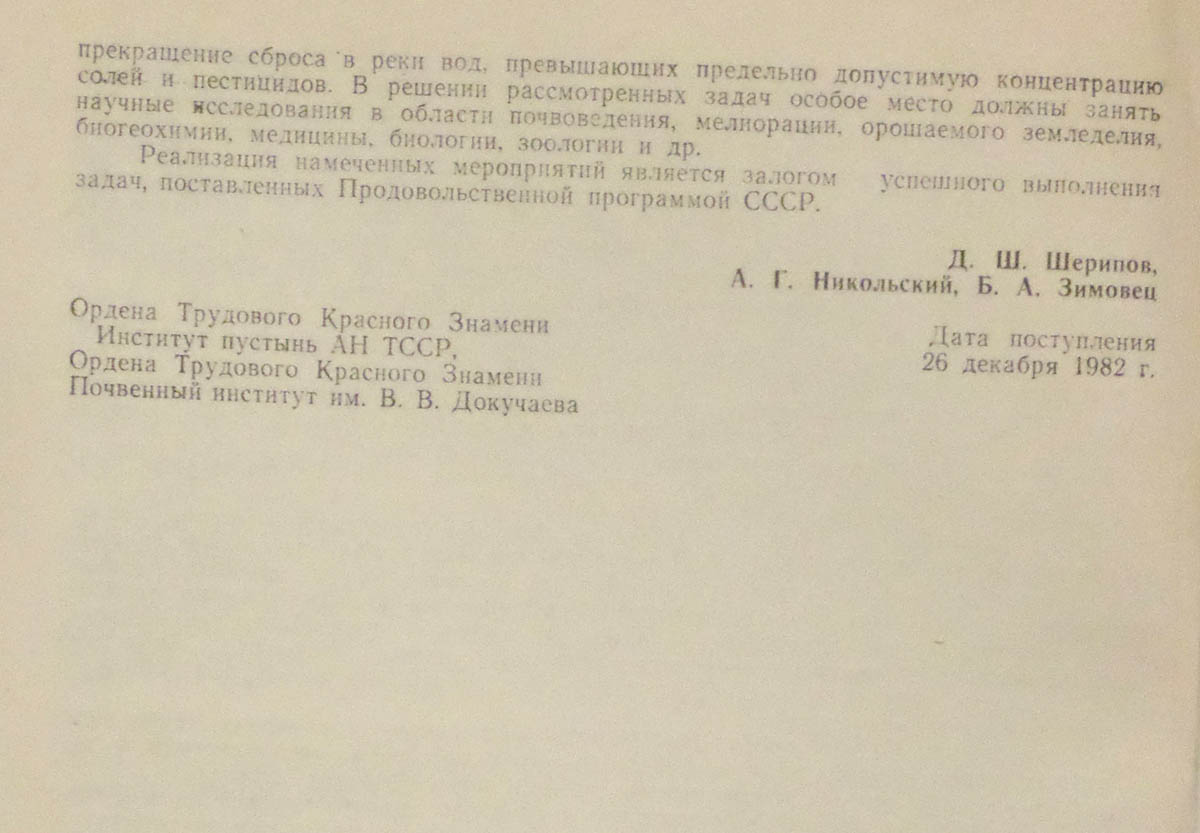 прекращение сброса в реки вод, превышающих предельно допустимую концентрацию солей и пестицидов. В решении рассмотренных задач особое место должны занять научные исследования в области почвоведения, мелиорации, орошаемого земледелия, биогеохимии, медицины, биологии, зоологии и др.

Реализация намеченных мероприятий является залогом успешного выполнения задач, поставленных Продовольственной программой СССР.

Д. Ш. Шерипов,
А. Г. Никольский, Б. А. Зимовец

Ордена Трудового Красного Знамени
Институт пустынь АН ТССР,
Ордена Трудового Красного Знамени
Почвенный институт им. В. В. Докучаева

Дата поступления
26 декабря 1982 г.